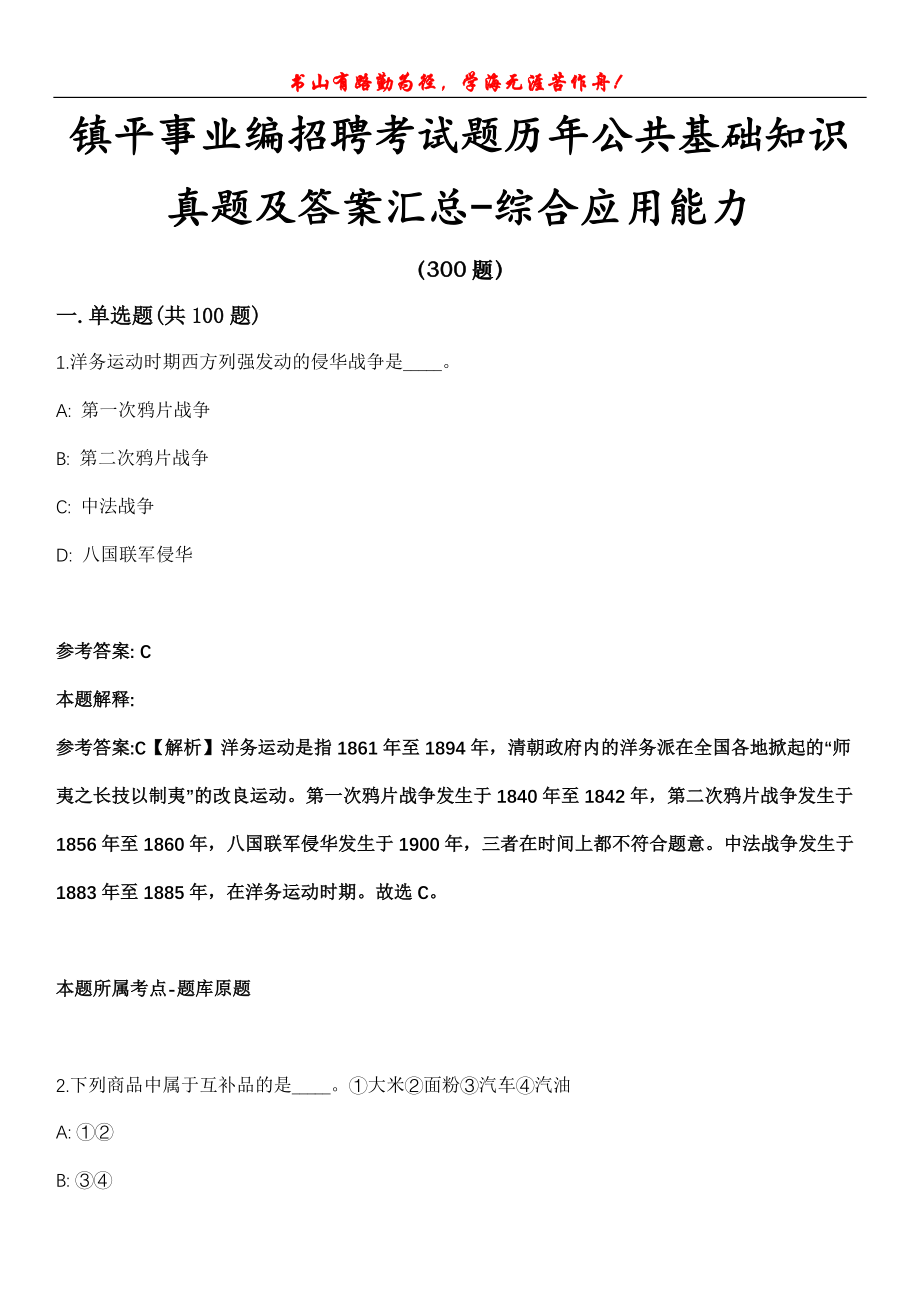 书山有路勤为径，学海无涯苦作舟！

镇平事业编招聘考试题历年公共基础知识真题及答案汇总-综合应用能力

(300题)

一. 单选题(共100题)

1.洋务运动时期西方列强发动的侵华战争是____。

A: 第一次鸦片战争

B: 第二次鸦片战争

C: 中法战争

D: 八国联军侵华

参考答案: C

本题解释:

参考答案:C【解析】洋务运动是指1861年至1894年，清朝政府内的洋务派在全国各地掀起的“师夷之长技以制夷”的改良运动。第一次鸦片战争发生于1840年至1842年，第二次鸦片战争发生于1856年至1860年，八国联军侵华发生于1900年，三者在时间上都不符合题意。中法战争发生于1883年至1885年，在洋务运动时期。故选C。

本题所属考点-题库原题

2.下列商品中属于互补品的是____。①大米②面粉③汽车④汽油

A: ①②

B: ③④